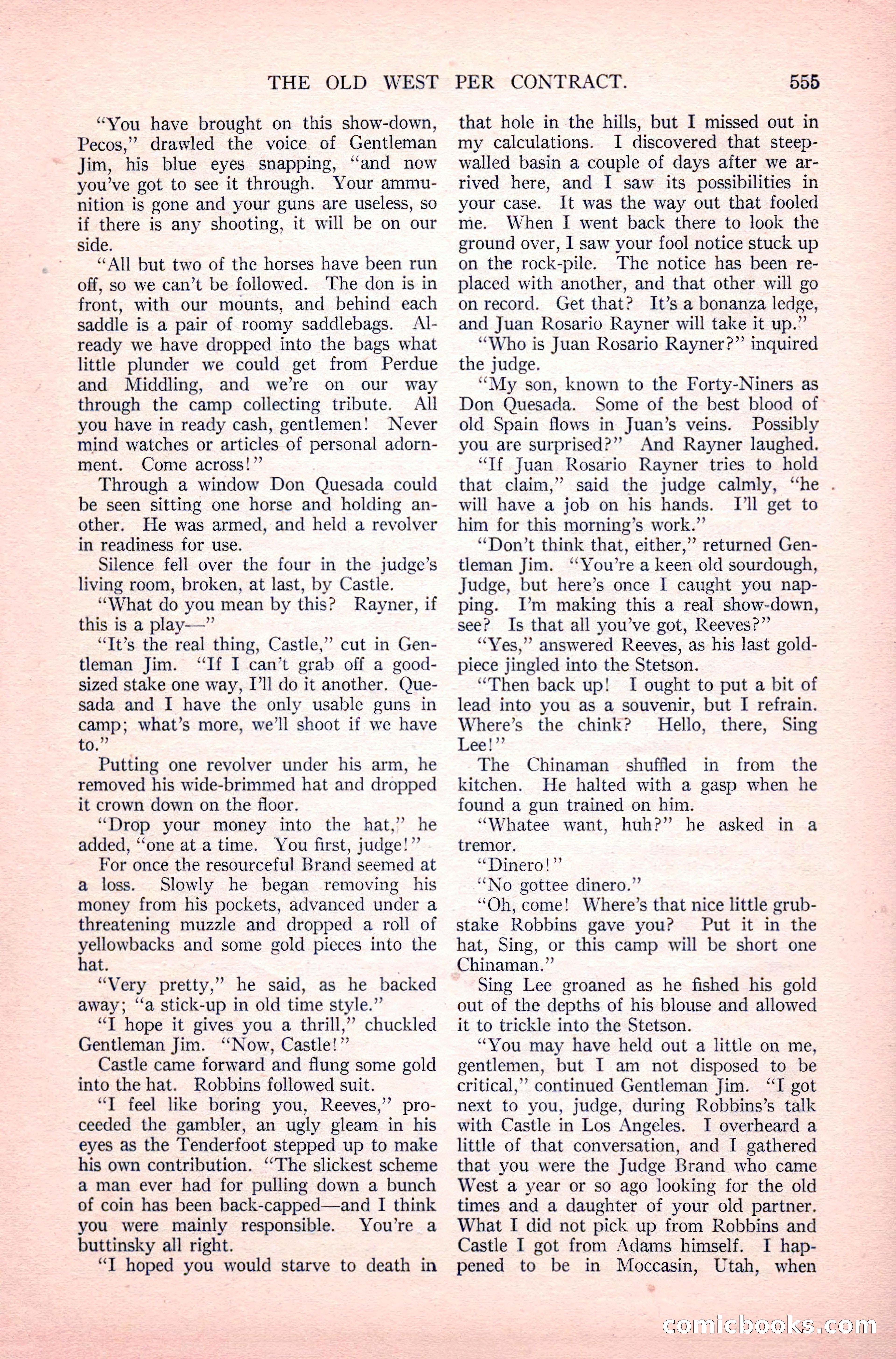 THE OLD WEST PER CONTRACT. 555

"You have brought on this show-down, Pecos," drawled the voice of Gentleman Jim, his blue eyes snapping, "and now you've got to see it through. Your ammunition is gone and your guns are useless, so if there is any shooting, it will be on our side.

"All but two of the horses have been run off, so we can't be followed. The don is in front, with our mounts, and behind each saddle is a pair of roomy saddlebags. Already we have dropped into the bags what little plunder we could get from Perdue and Middling, and we're on our way through the camp collecting tribute. All you have in ready cash, gentlemen! Never mind watches or articles of personal adornment. Come across!"

Through a window Don Quesada could be seen sitting one horse and holding another. He was armed, and held a revolver in readiness for use.

Silence fell over the four in the judge's living room, broken, at last, by Castle.

"What do you mean by this? Rayner, if this is a play—"

"It's the real thing, Castle," cut in Gentleman Jim. "If I can't grab off a good-sized stake one way, I'll do it another. Quesada and I have the only usable guns in camp; what's more, we'll shoot if we have to."

Putting one revolver under his arm, he removed his wide-brimmed hat and dropped it crown down on the floor.

"Drop your money into the hat," he added, "one at a time. You first, judge!"

For once the resourceful Brand seemed at a loss. Slowly he began removing his money from his pockets, advanced under a threatening muzzle and dropped a roll of yellowbacks and some gold pieces into the hat.

"Very pretty," he said, as he backed away; "a stick-up in old time style."

"I hope it gives you a thrill," chuckled Gentleman Jim. "Now, Castle!"

Castle came forward and flung some gold into the hat. Robbins followed suit.

"I feel like boring you, Reeves," proceeded the gambler, an ugly gleam in his eyes as the Tenderfoot stepped up to make his own contribution. "The slickest scheme a man ever had for pulling down a bunch of coin has been back-capped—and I think you were mainly responsible. You're a buttinsky all right.

"I hoped you would starve to death in that hole in the hills, but I missed out in my calculations. I discovered that steep-walled basin a couple of days after we arrived here, and I saw its possibilities in your case. It was the way out that fooled me. When I went back there to look the ground over, I saw your fool notice stuck up on the rock-pile. The notice has been replaced with another, and that other will go on record. Get that? It's a bonanza ledge, and Juan Rosario Rayner will take it up."

"Who is Juan Rosario Rayner?" inquired the judge.

"My son, known to the Forty-Niners as Don Quesada. Some of the best blood of old Spain flows in Juan's veins. Possibly you are surprised?" And Rayner laughed.

"If Juan Rosario Rayner tries to hold that claim," said the judge calmly, "he will have a job on his hands. I'll get to him for this morning's work."

"Don't think that, either," returned Gentleman Jim. "You're a keen old sourdough, Judge, but here's once I caught you napping. I'm making this a real show-down, see? Is that all you've got, Reeves?"

"Yes," answered Reeves, as his last gold-piece jingled into the Stetson.

"Then back up! I ought to put a bit of lead into you as a souvenir, but I refrain. Where's the chink? Hello, there, Sing Lee!"

The Chinaman shuffled in from the kitchen. He halted with a gasp when he found a gun trained on him.

"Whatee want, huh?" he asked in a tremor.

"Dinero!"

"No gottee dinero."

"Oh, come! Where's that nice little grub-stake Robbins gave you? Put it in the hat, Sing, or this camp will be short one Chinaman."

Sing Lee groaned as he fished his gold out of the depths of his blouse and allowed it to trickle into the Stetson.

"You may have held out a little on me, gentlemen, but I am not disposed to be critical," continued Gentleman Jim. "I got next to you, judge, during Robbins's talk with Castle in Los Angeles. I overheard a little of that conversation, and I gathered that you were the Judge Brand who came West a year or so ago looking for the old times and a daughter of your old partner. What I did not pick up from Robbins and Castle I got from Adams himself. I happened to be in Moccasin, Utah, when

comicbooks.com